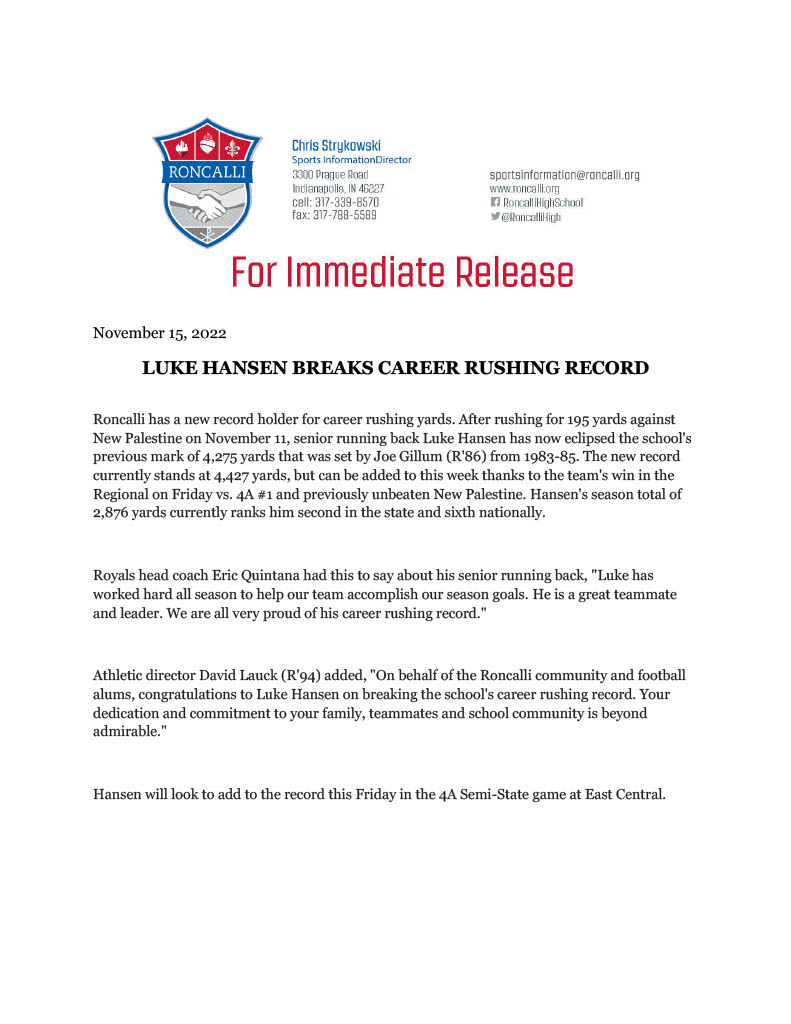 RONCALLI

Chris Strykowski
Sports InformationDirector
3300 Prague Road
Indianapolis, IN 46227
cell: 317-339-8570
fax: 317-788-5589

sportsinformation@roncalli.org
www.roncalli.org
RoncalliHighSchool
@RoncalliHigh

For Immediate Release

November 15, 2022

LUKE HANSEN BREAKS CAREER RUSHING RECORD

Roncalli has a new record holder for career rushing yards. After rushing for 195 yards against New Palestine on November 11, senior running back Luke Hansen has now eclipsed the school's previous mark of 4,275 yards that was set by Joe Gillum (R'86) from 1983-85. The new record currently stands at 4,427 yards, but can be added to this week thanks to the team's win in the Regional on Friday vs. 4A #1 and previously unbeaten New Palestine. Hansen's season total of 2,876 yards currently ranks him second in the state and sixth nationally.

Royals head coach Eric Quintana had this to say about his senior running back, "Luke has worked hard all season to help our team accomplish our season goals. He is a great teammate and leader. We are all very proud of his career rushing record."

Athletic director David Lauck (R'94) added, "On behalf of the Roncalli community and football alums, congratulations to Luke Hansen on breaking the school's career rushing record. Your dedication and commitment to your family, teammates and school community is beyond admirable."

Hansen will look to add to the record this Friday in the 4A Semi-State game at East Central.